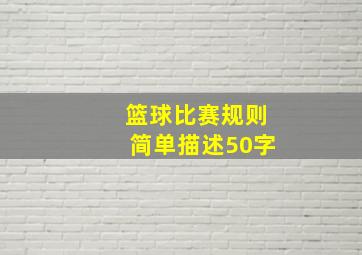 篮球比赛规则
简单描述50字